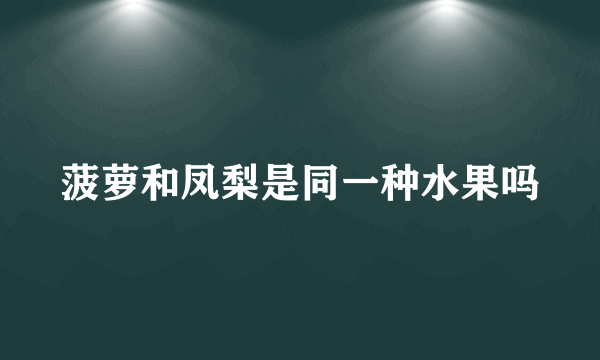 菠萝和凤梨是同一种水果吗